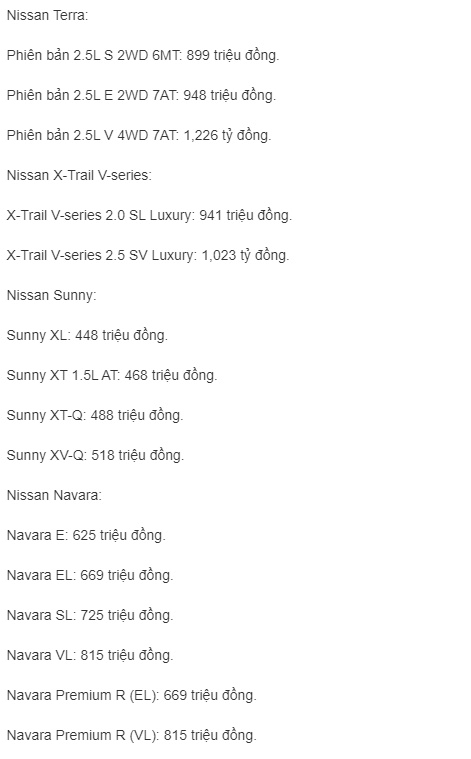 Nissan Terra:

Phiên bản 2.5L S 2WD 6MT: 899 triệu đồng.

Phiên bản 2.5L E 2WD 7AT: 948 triệu đồng.

Phiên bản 2.5L V 4WD 7AT: 1,226 tỷ đồng.

Nissan X-Trail V-series:

X-Trail V-series 2.0 SL Luxury: 941 triệu đồng.

X-Trail V-series 2.5 SV Luxury: 1,023 tỷ đồng.

Nissan Sunny:

Sunny XL: 448 triệu đồng.

Sunny XT 1.5L AT: 468 triệu đồng.

Sunny XT-Q: 488 triệu đồng.

Sunny XV-Q: 518 triệu đồng.

Nissan Navara:

Navara E: 625 triệu đồng.

Navara EL: 669 triệu đồng.

Navara SL: 725 triệu đồng.

Navara VL: 815 triệu đồng.

Navara Premium R (EL): 669 triệu đồng.

Navara Premium R (VL): 815 triệu đồng.